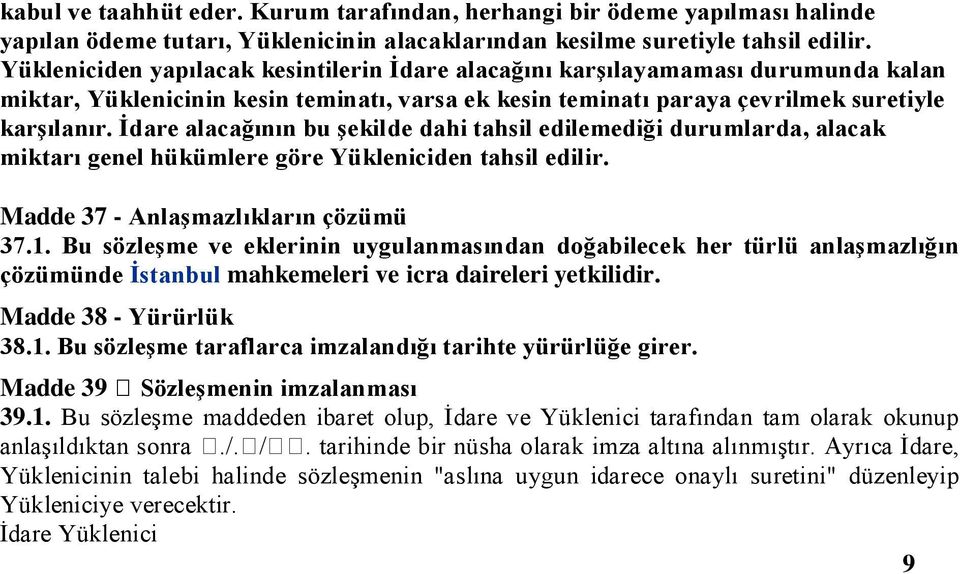 kabul ve taahhüt eder. Kurum tarafından, herhangi bir ödeme yapılması halinde yapılan ödeme tutarı, Yüklenicinin alacaklarından kesilme suretiyle tahsil edilir. Yükleniciden yapılacak kesintilerin İdare alacağını karşılayamaması durumunda kalan miktar, Yüklenicinin kesin teminatı, varsa ek kesin teminatı paraya çevrilmek suretiyle karşılanır. İdare alacağının bu şekilde dahi tahsil edilemediği durumlarda, alacak miktarı genel hükümlere göre Yükleniciden tahsil edilir.

Madde 37 - Anlaşmazlıkların çözümü
37.1. Bu sözleşme ve eklerinin uygulanmasından doğabilecek her türlü anlaşmazlığın çözümünde İstanbul mahkemeleri ve icra daireleri yetkilidir.

Madde 38 - Yürürlük
38.1. Bu sözleşme taraflarca imzalandığı tarihte yürürlüğe girer.

Madde 39 □ Sözleşmenin imzalanması
39.1. Bu sözleşme maddeden ibaret olup, İdare ve Yüklenici tarafından tam olarak okunup anlaşıldıktan sonra □./.□/□□. tarihinde bir nüsha olarak imza altına alınmıştır. Ayrıca İdare, Yüklenicinin talebi halinde sözleşmenin "aslına uygun idarece onaylı suretini" düzenleyip Yükleniciye verecektir.
İdare Yüklenici

9